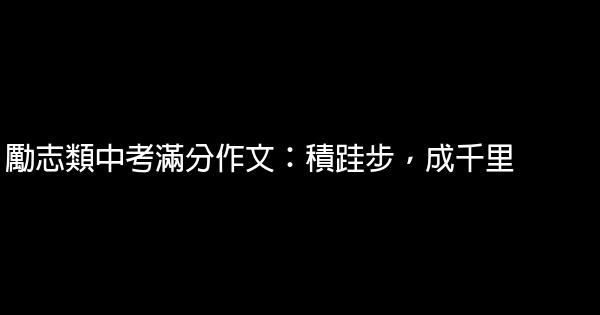 勵志類中考滿分作文：積跬步，成千里